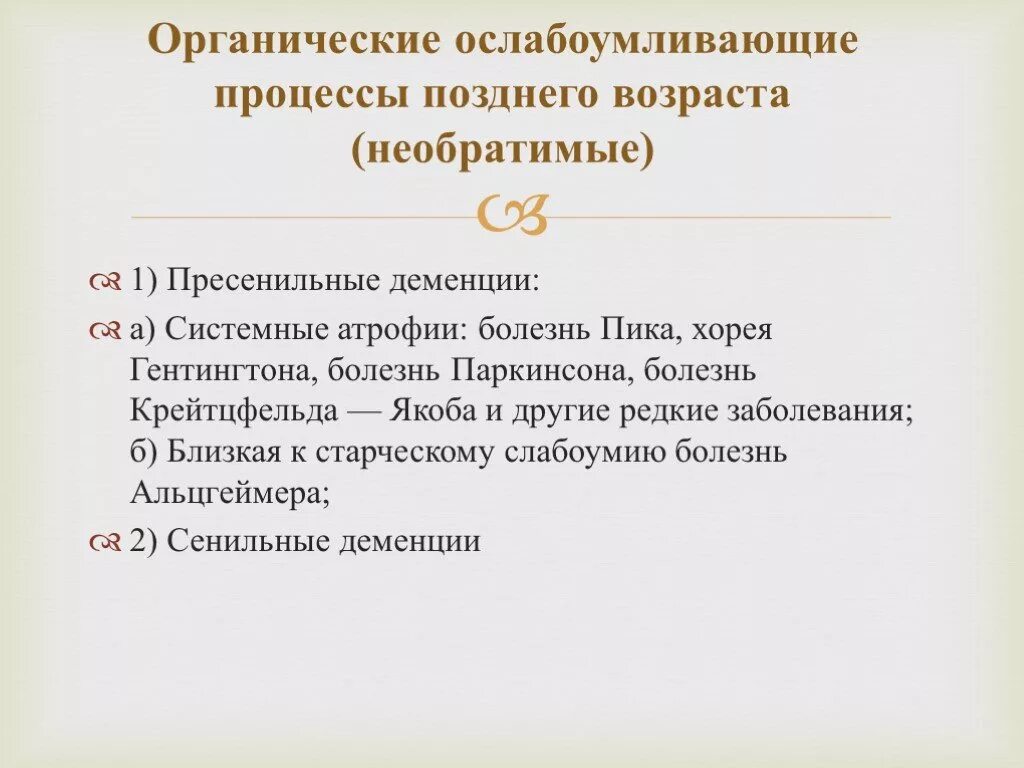 Органические ослабоумливающие процессы позднего возраста (необратимые)

1) Пресенильные деменции:

а) Системные атрофии: болезнь Пика, хорея Гентингтона, болезнь Паркинсона, болезнь Крейтцфельда — Якоба и другие редкие заболевания; б) Близкая к старческому слабоумию болезнь Альцгеймера;

2) Сенильные деменции